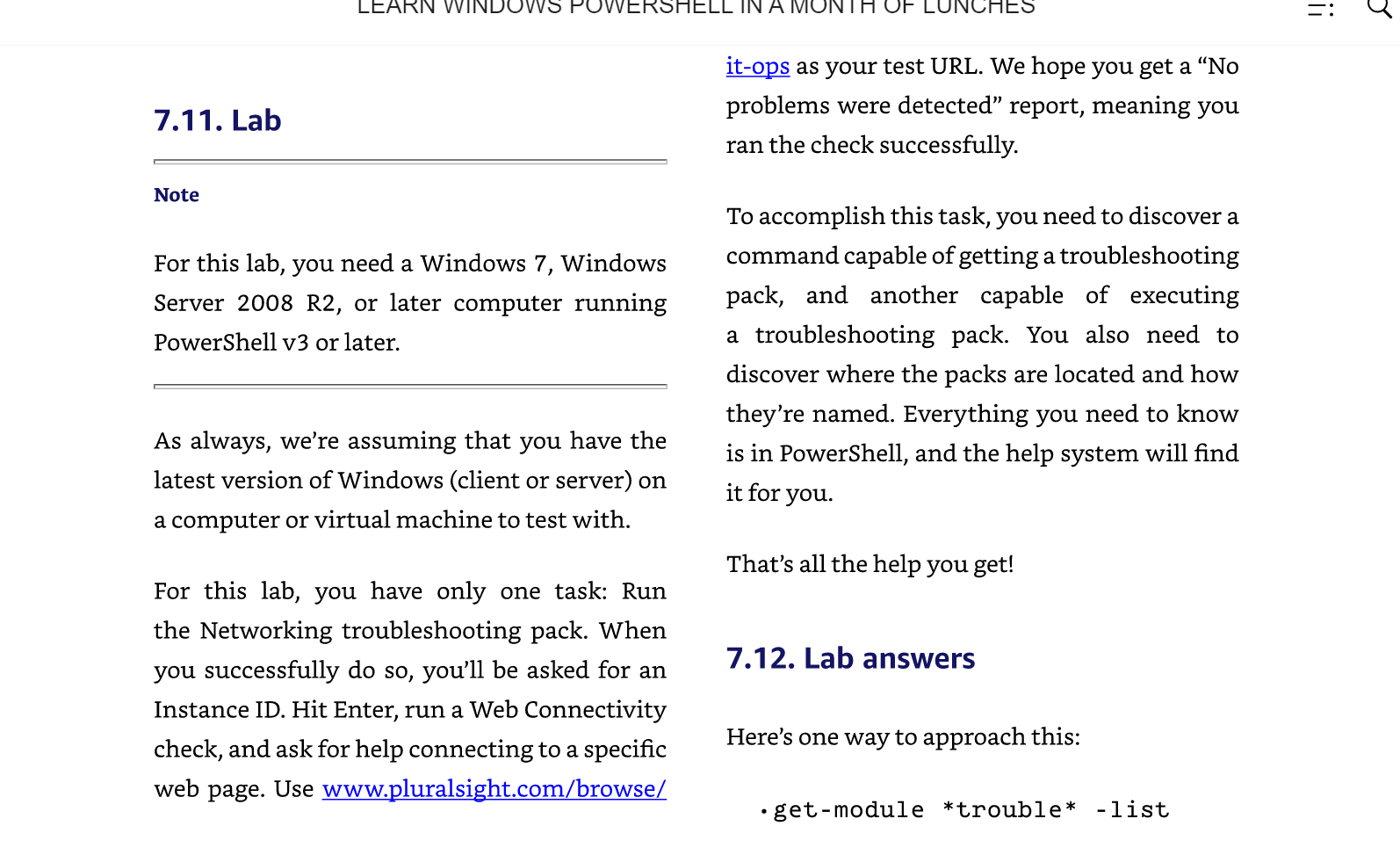 LEARN WINDOWS POWERSHELL IN A MONTH OF LUNCHES

7.11. Lab

Note

For this lab, you need a Windows 7, Windows Server 2008 R2, or later computer running PowerShell v3 or later.

As always, we're assuming that you have the latest version of Windows (client or server) on a computer or virtual machine to test with.

For this lab, you have only one task: Run the Networking troubleshooting pack. When you successfully do so, you'll be asked for an Instance ID. Hit Enter, run a Web Connectivity check, and ask for help connecting to a specific web page. Use www.pluralsight.com/browse/it-ops as your test URL. We hope you get a "No problems were detected" report, meaning you ran the check successfully.

To accomplish this task, you need to discover a command capable of getting a troubleshooting pack, and another capable of executing a troubleshooting pack. You also need to discover where the packs are located and how they're named. Everything you need to know is in PowerShell, and the help system will find it for you.

That's all the help you get!

7.12. Lab answers

Here's one way to approach this:

• get-module *trouble* -list